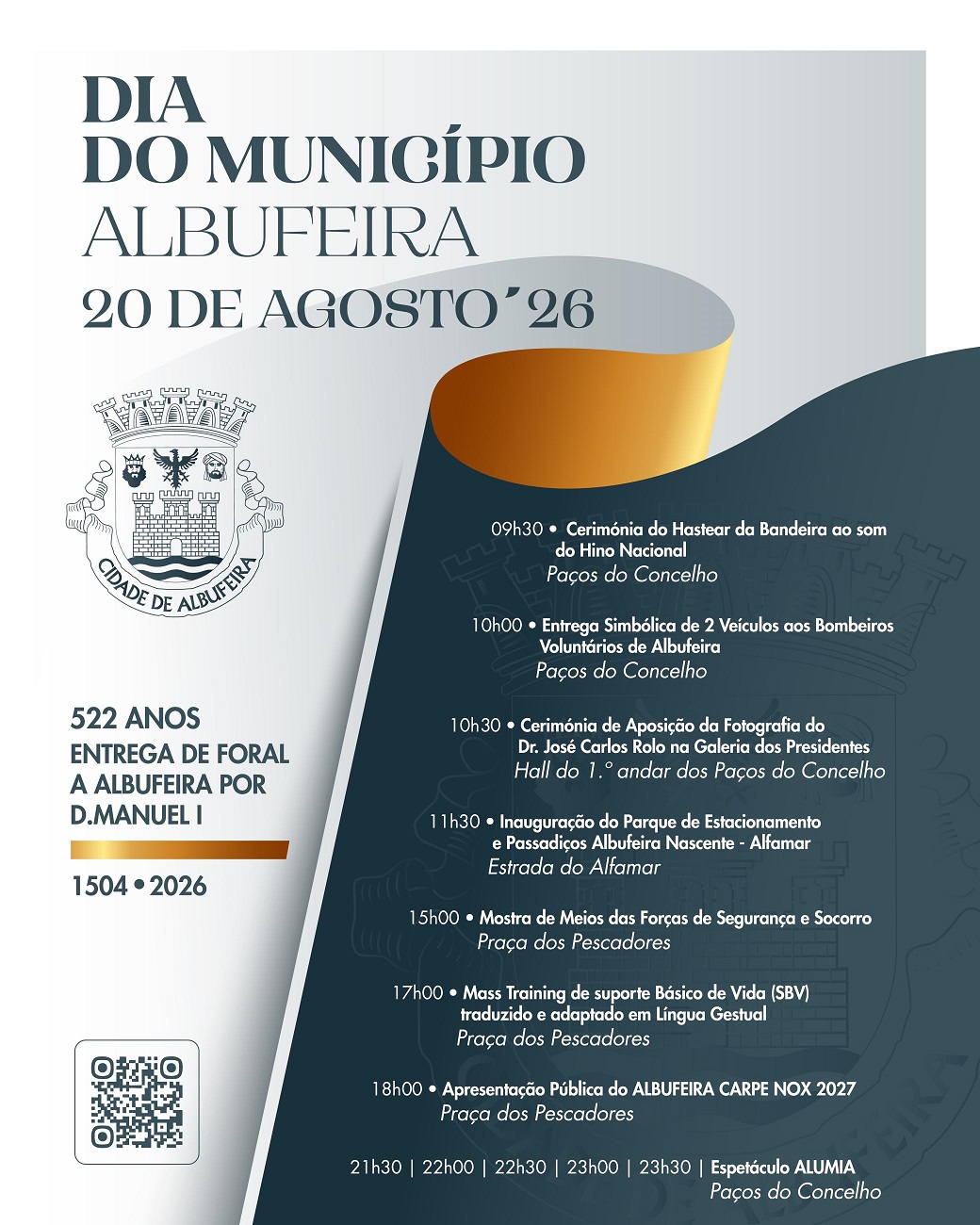 DIA
DO MUNICÍPIO
ALBUFEIRA
20 DE AGOSTO´26

CIDADE DE ALBUFEIRA

522 ANOS
ENTREGA DE FORAL A ALBUFEIRA POR D.MANUEL I

1504 • 2026

09h30 • Cerimónia do Hastear da Bandeira ao som do Hino Nacional
Paços do Concelho

10h00 • Entrega Simbólica de 2 Veículos aos Bombeiros Voluntários de Albufeira
Paços do Concelho

10h30 • Cerimónia de Aposição da Fotografia do Dr. José Carlos Rolo na Galeria dos Presidentes
Hall do 1.º andar dos Paços do Concelho

11h30 • Inauguração do Parque de Estacionamento e Passadiços Albufeira Nascente - Alfamar
Estrada do Alfamar

15h00 • Mostra de Meios das Forças de Segurança e Socorro
Praça dos Pescadores

17h00 • Mass Training de suporte Básico de Vida (SBV) traduzido e adaptado em Língua Gestual
Praça dos Pescadores

18h00 • Apresentação Pública do ALBUFEIRA CARPE NOX 2027
Praça dos Pescadores

21h30 | 22h00 | 22h30 | 23h00 | 23h30 | Espetáculo ALUMIA
Paços do Concelho